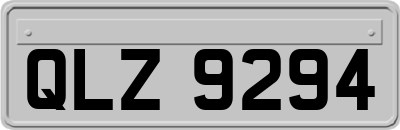 QLZ 9294